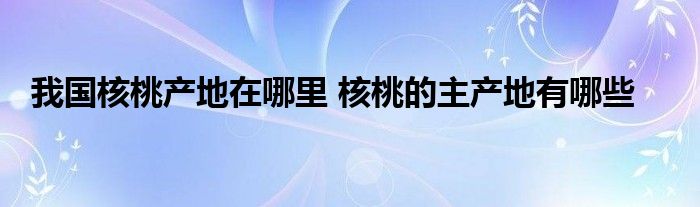 我国核桃产地在哪里 核桃的主产地有哪些